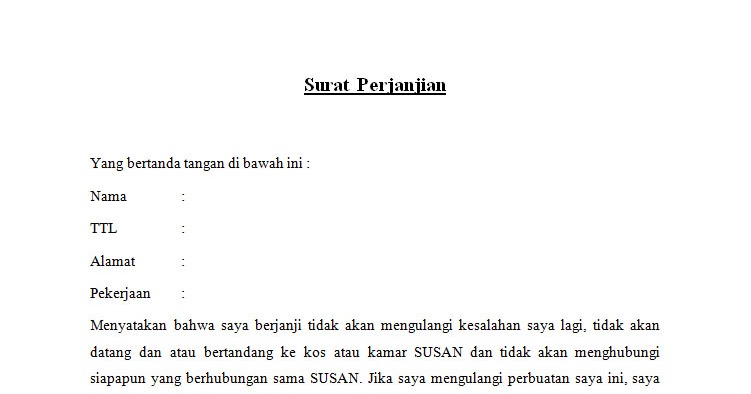 Surat Perjanjian

Yang bertanda tangan di bawah ini :

Nama :

TTL :

Alamat :

Pekerjaan :

Menyatakan bahwa saya berjanji tidak akan mengulangi kesalahan saya lagi, tidak akan datang dan atau bertandang ke kos atau kamar SUSAN dan tidak akan menghubungi siapapun yang berhubungan sama SUSAN. Jika saya mengulangi perbuatan saya ini, saya